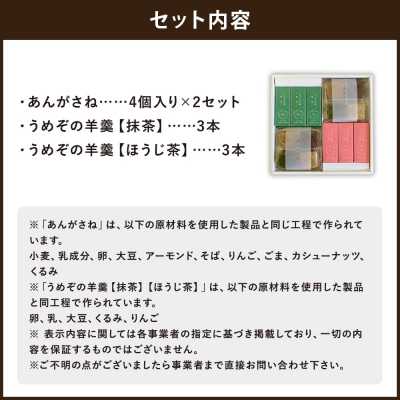 セット内容

・あんがさね……4個入り×2セット
・うめぞの羊羹【抹茶】……3本
・うめぞの羊羹【ほうじ茶】……3本

※「あんがさね」は、以下の原材料を使用した製品と同じ工程で作られています。
小麦、乳成分、卵、大豆、アーモンド、そば、りんご、ごま、カシューナッツ、くるみ
※「うめぞの羊羹【抹茶】【ほうじ茶】」は、以下の原材料を使用した製品と同工程で作られています。
卵、乳、大豆、くるみ、りんご
※ 表示内容に関しては各事業者の指定に基づき掲載しており、一切の内容を保証するものではございません。
※ご不明の点がございましたら事業者まで直接お問い合わせ下さい。